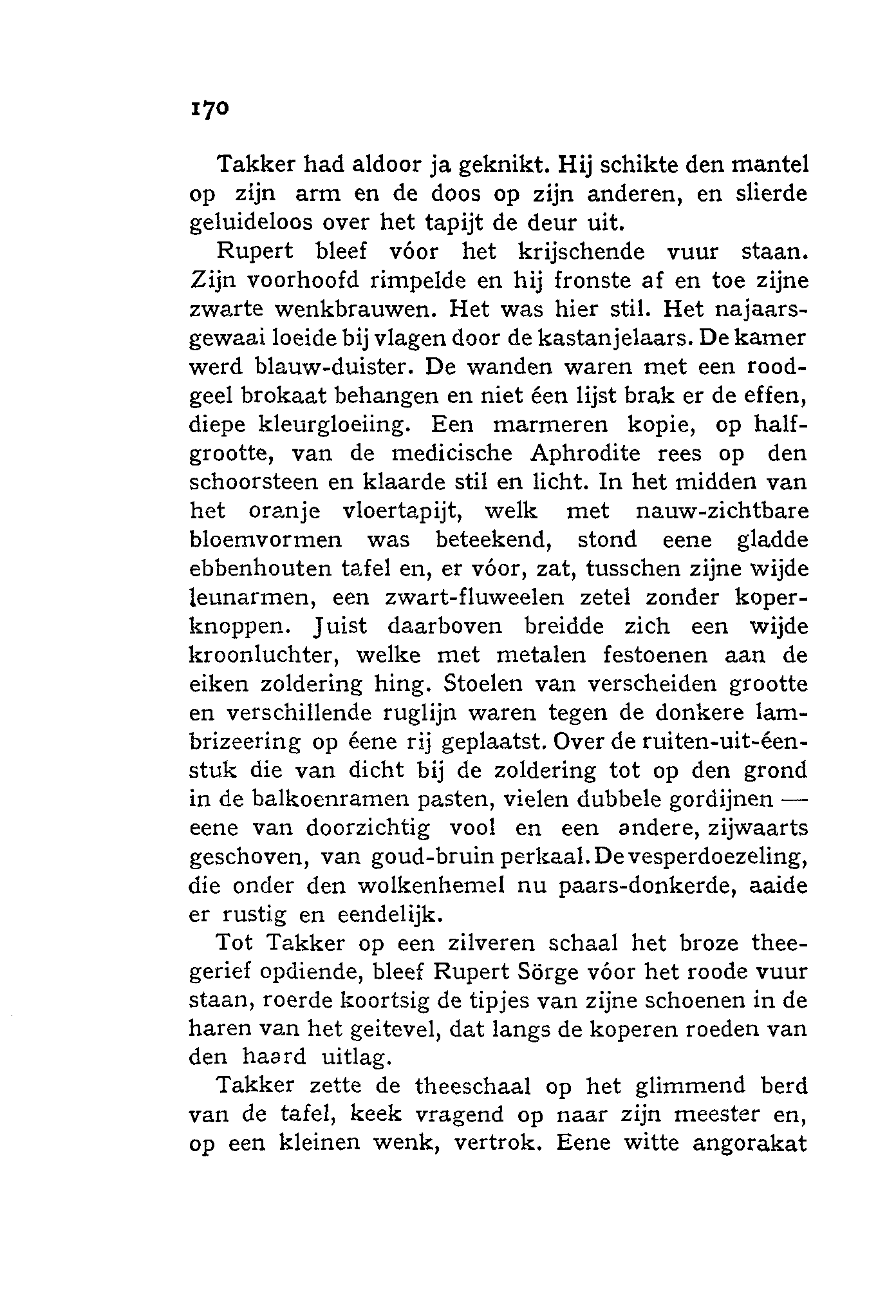 170

Takker had aldoor ja geknikt. Hij schikte den mantel op zijn arm en de doos op zijn anderen, en slierde geluideloos over het tapijt de deur uit.

Rupert bleef vóor het krijschende vuur staan. Zijn voorhoofd rimpelde en hij fronste af en toe zijne zwarte wenkbrauwen. Het was hier stil. Het najaarsgewaai loeide bij vlagen door de kastanjelaars. De kamer werd blauw-duister. De wanden waren met een roodgeel brokaat behangen en niet éen lijst brak er de effen, diepe kleurgloeiing. Een marmeren kopie, op halfgrootte, van de medicische Aphrodite rees op den schoorsteen en klaarde stil en licht. In het midden van het oranje vloertapijt, welk met nauw-zichtbare bloemvormen was beteekend, stond eene gladde ebbenhouten tafel en, er vóor, zat, tusschen zijne wijde leunarmen, een zwart-fluweelen zetel zonder koperknoppen. Juist daarboven breidde zich een wijde kroonluchter, welke met metalen festoenen aan de eiken zoldering hing. Stoelen van verscheiden grootte en verschillende ruglijn waren tegen de donkere lambrizeering op éene rij geplaatst. Over de ruiten-uit-éenstuk die van dicht bij de zoldering tot op den grond in de balkoenramen pasten, vielen dubbele gordijnen — eene van doorzichtig vool en een andere, zijwaarts geschoven, van goud-bruin perkaal. De vesperdoezeling, die onder den wolkenhemel nu paars-donkerde, aaide er rustig en eendelijk.

Tot Takker op een zilveren schaal het broze theegerief opdiende, bleef Rupert Sörge vóor het roode vuur staan, roerde koortsig de tipjes van zijne schoenen in de haren van het geitevel, dat langs de koperen roeden van den haard uitlag.

Takker zette de theeschaal op het glimmend berd van de tafel, keek vragend op naar zijn meester en, op een kleinen wenk, vertrok. Eene witte angorakat